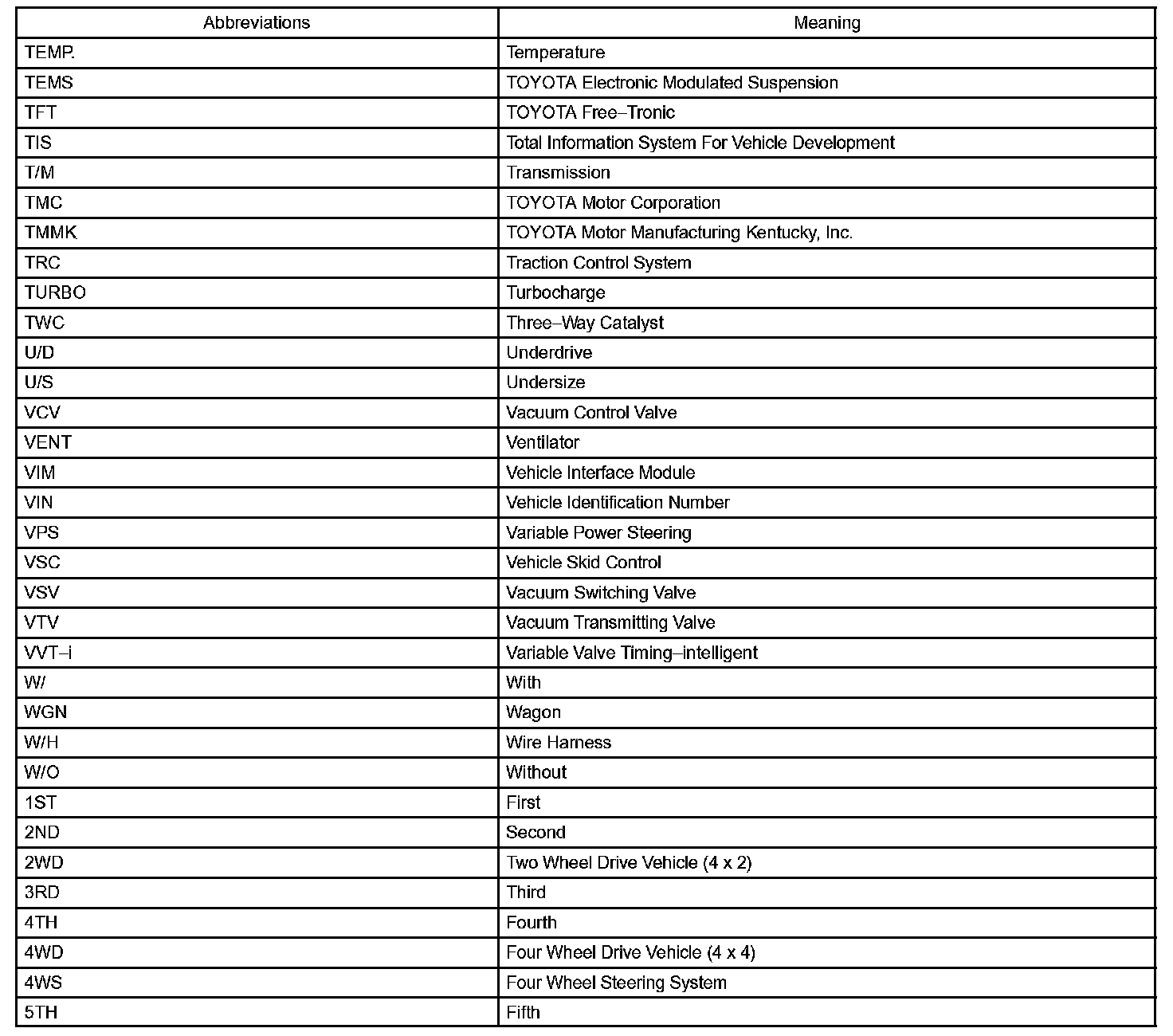 | Abbreviations | Meaning |
|---|---|
| TEMP. | Temperature |
| TEMS | TOYOTA Electronic Modulated Suspension |
| TFT | TOYOTA Free–Tronic |
| TIS | Total Information System For Vehicle Development |
| T/M | Transmission |
| TMC | TOYOTA Motor Corporation |
| TMMK | TOYOTA Motor Manufacturing Kentucky, Inc. |
| TRC | Traction Control System |
| TURBO | Turbocharge |
| TWC | Three–Way Catalyst |
| U/D | Underdrive |
| U/S | Undersize |
| VCV | Vacuum Control Valve |
| VENT | Ventilator |
| VIM | Vehicle Interface Module |
| VIN | Vehicle Identification Number |
| VPS | Variable Power Steering |
| VSC | Vehicle Skid Control |
| VSV | Vacuum Switching Valve |
| VTV | Vacuum Transmitting Valve |
| VVT–i | Variable Valve Timing–intelligent |
| W/ | With |
| WGN | Wagon |
| W/H | Wire Harness |
| W/O | Without |
| 1ST | First |
| 2ND | Second |
| 2WD | Two Wheel Drive Vehicle (4 x 2) |
| 3RD | Third |
| 4TH | Fourth |
| 4WD | Four Wheel Drive Vehicle (4 x 4) |
| 4WS | Four Wheel Steering System |
| 5TH | Fifth |